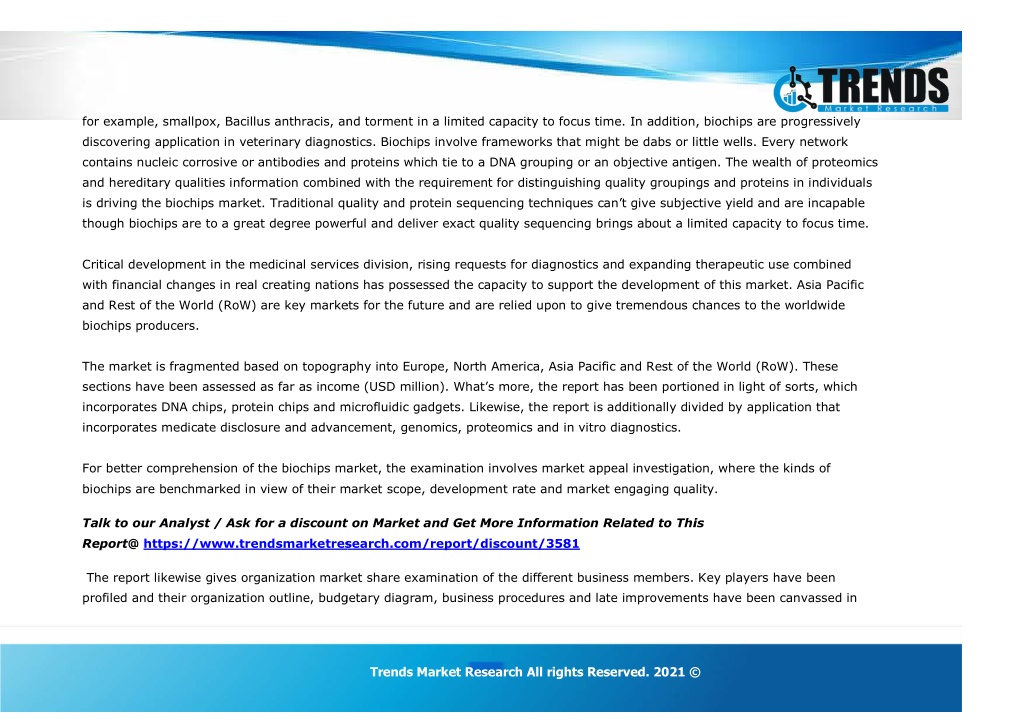 TRENDS
Market Research

for example, smallpox, Bacillus anthracis, and torment in a limited capacity to focus time. In addition, biochips are progressively discovering application in veterinary diagnostics. Biochips involve frameworks that might be dabs or little wells. Every network contains nucleic corrosive or antibodies and proteins which tie to a DNA grouping or an objective antigen. The wealth of proteomics and hereditary qualities information combined with the requirement for distinguishing quality groupings and proteins in individuals is driving the biochips market. Traditional quality and protein sequencing techniques can't give subjective yield and are incapable though biochips are to a great degree powerful and deliver exact quality sequencing brings about a limited capacity to focus time.

Critical development in the medicinal services division, rising requests for diagnostics and expanding therapeutic use combined with financial changes in real creating nations has possessed the capacity to support the development of this market. Asia Pacific and Rest of the World (RoW) are key markets for the future and are relied upon to give tremendous chances to the worldwide biochips producers.

The market is fragmented based on topography into Europe, North America, Asia Pacific and Rest of the World (RoW). These sections have been assessed as far as income (USD million). What's more, the report has been portioned in light of sorts, which incorporates DNA chips, protein chips and microfluidic gadgets. Likewise, the report is additionally divided by application that incorporates medicate disclosure and advancement, genomics, proteomics and in vitro diagnostics.

For better comprehension of the biochips market, the examination involves market appeal investigation, where the kinds of biochips are benchmarked in view of their market scope, development rate and market engaging quality.

Talk to our Analyst / Ask for a discount on Market and Get More Information Related to This Report@ https://www.trendsmarketresearch.com/report/discount/3581

The report likewise gives organization market share examination of the different business members. Key players have been profiled and their organization outline, budgetary diagram, business procedures and late improvements have been canvassed in

Trends Market Research All rights Reserved. 2021 ©